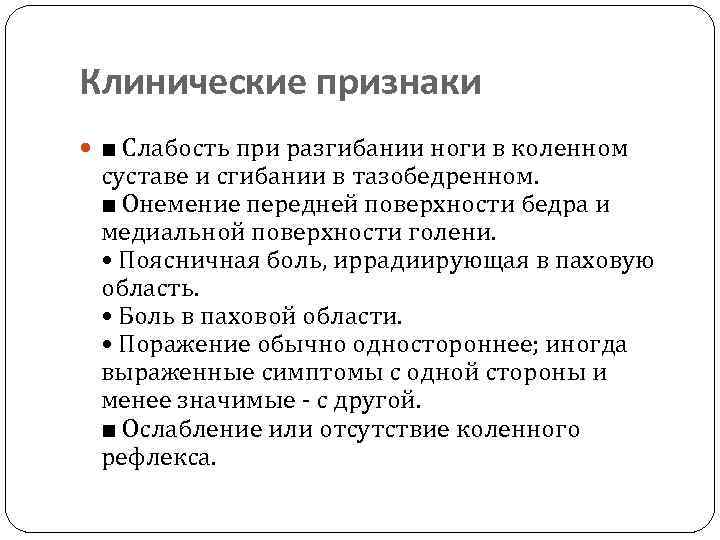 Клинические признаки

■ Слабость при разгибании ноги в коленном суставе и сгибании в тазобедренном.
■ Онемение передней поверхности бедра и медиальной поверхности голени.
• Поясничная боль, иррадиирующая в паховую область.
• Боль в паховой области.
• Поражение обычно одностороннее; иногда выраженные симптомы с одной стороны и менее значимые - с другой.
■ Ослабление или отсутствие коленного рефлекса.